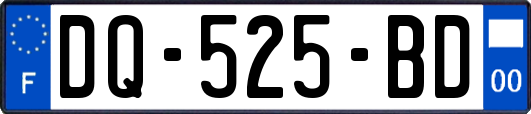 F

DQ-525-BD

00